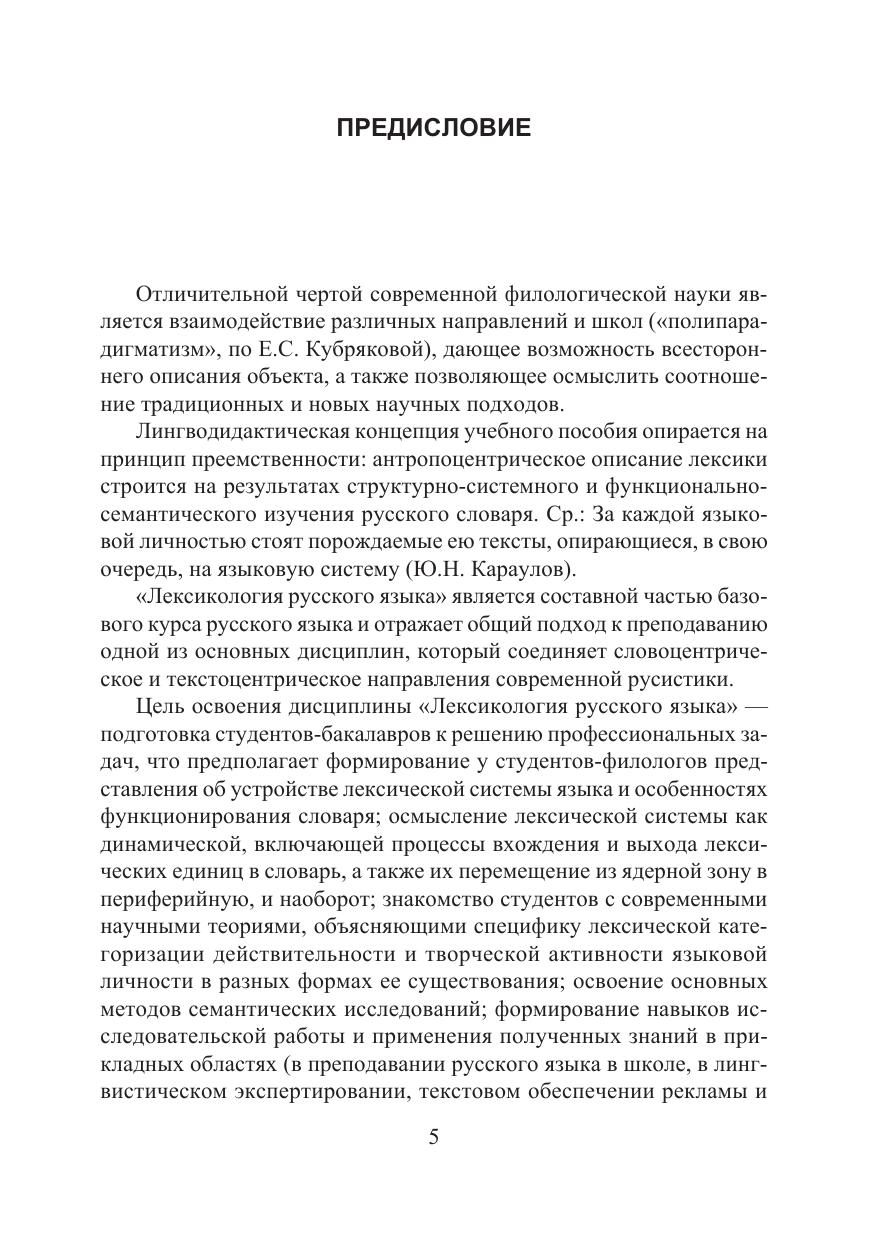 ПРЕДИСЛОВИЕ

Отличительной чертой современной филологической науки является взаимодействие различных направлений и школ («полипарадигматизм», по Е.С. Кубряковой), дающее возможность всестороннего описания объекта, а также позволяющее осмыслить соотношение традиционных и новых научных подходов.

Лингводидактическая концепция учебного пособия опирается на принцип преемственности: антропоцентрическое описание лексики строится на результатах структурно-системного и функционально-семантического изучения русского словаря. Ср.: За каждой языковой личностью стоят порождаемые ею тексты, опирающиеся, в свою очередь, на языковую систему (Ю.Н. Караулов).

«Лексикология русского языка» является составной частью базового курса русского языка и отражает общий подход к преподаванию одной из основных дисциплин, который соединяет словоцентрическое и текстоцентрическое направления современной русистики.

Цель освоения дисциплины «Лексикология русского языка» — подготовка студентов-бакалавров к решению профессиональных задач, что предполагает формирование у студентов-филологов представления об устройстве лексической системы языка и особенностях функционирования словаря; осмысление лексической системы как динамической, включающей процессы вхождения и выхода лексических единиц в словарь, а также их перемещение из ядерной зону в периферийную, и наоборот; знакомство студентов с современными научными теориями, объясняющими специфику лексической категоризации действительности и творческой активности языковой личности в разных формах ее существования; освоение основных методов семантических исследований; формирование навыков исследовательской работы и применения полученных знаний в прикладных областях (в преподавании русского языка в школе, в лингвистическом экспертировании, текстовом обеспечении рекламы и

5